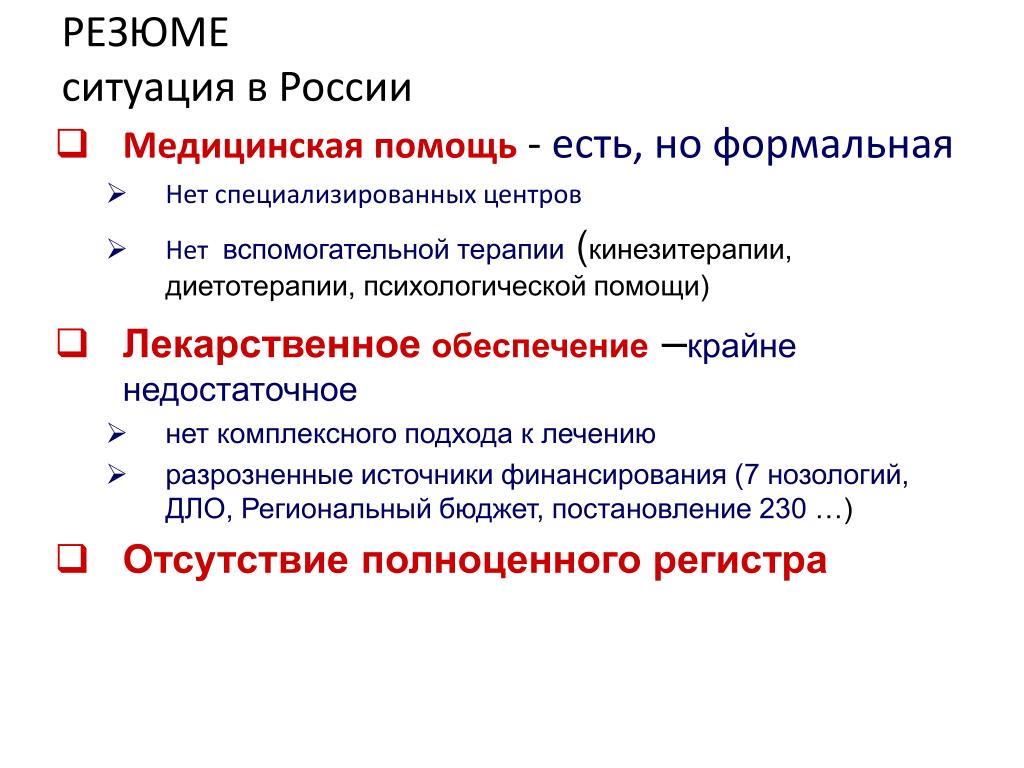 РЕЗЮМЕ
ситуация в России

❑ Медицинская помощь - есть, но формальная
➢ Нет специализированных центров
➢ Нет вспомогательной терапии (кинезитерапии, диетотерапии, психологической помощи)

❑ Лекарственное обеспечение –крайне недостаточное
➢ нет комплексного подхода к лечению
➢ разрозненные источники финансирования (7 нозологий, ДЛО, Региональный бюджет, постановление 230 …)

❑ Отсутствие полноценного регистра